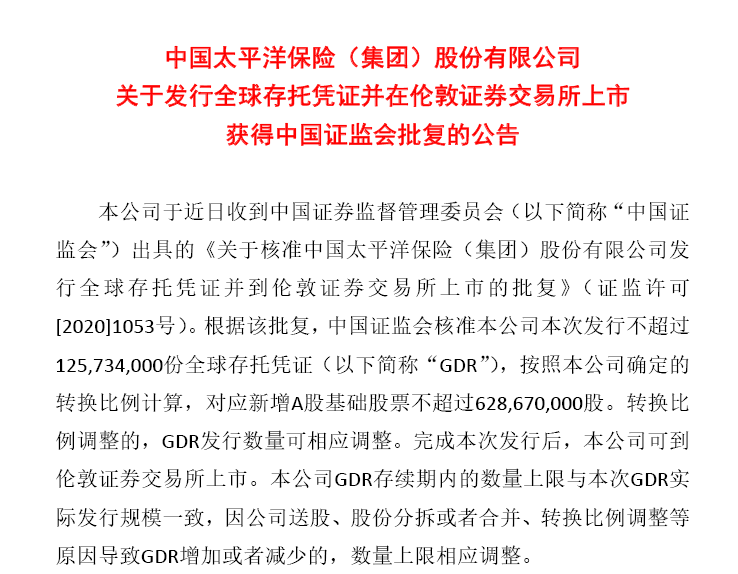 中国太平洋保险（集团）股份有限公司
关于发行全球存托凭证并在伦敦证券交易所上市
获得中国证监会批复的公告

本公司于近日收到中国证券监督管理委员会（以下简称“中国证监会”）出具的《关于核准中国太平洋保险（集团）股份有限公司发行全球存托凭证并到伦敦证券交易所上市的批复》（证监许可[2020]1053号）。根据该批复，中国证监会核准本公司本次发行不超过125,734,000份全球存托凭证（以下简称“GDR”），按照本公司确定的转换比例计算，对应新增A股基础股票不超过628,670,000股。转换比例调整的，GDR发行数量可相应调整。完成本次发行后，本公司可到伦敦证券交易所上市。本公司GDR存续期内的数量上限与本次GDR实际发行规模一致，因公司送股、股份分拆或者合并、转换比例调整等原因导致GDR增加或者减少的，数量上限相应调整。